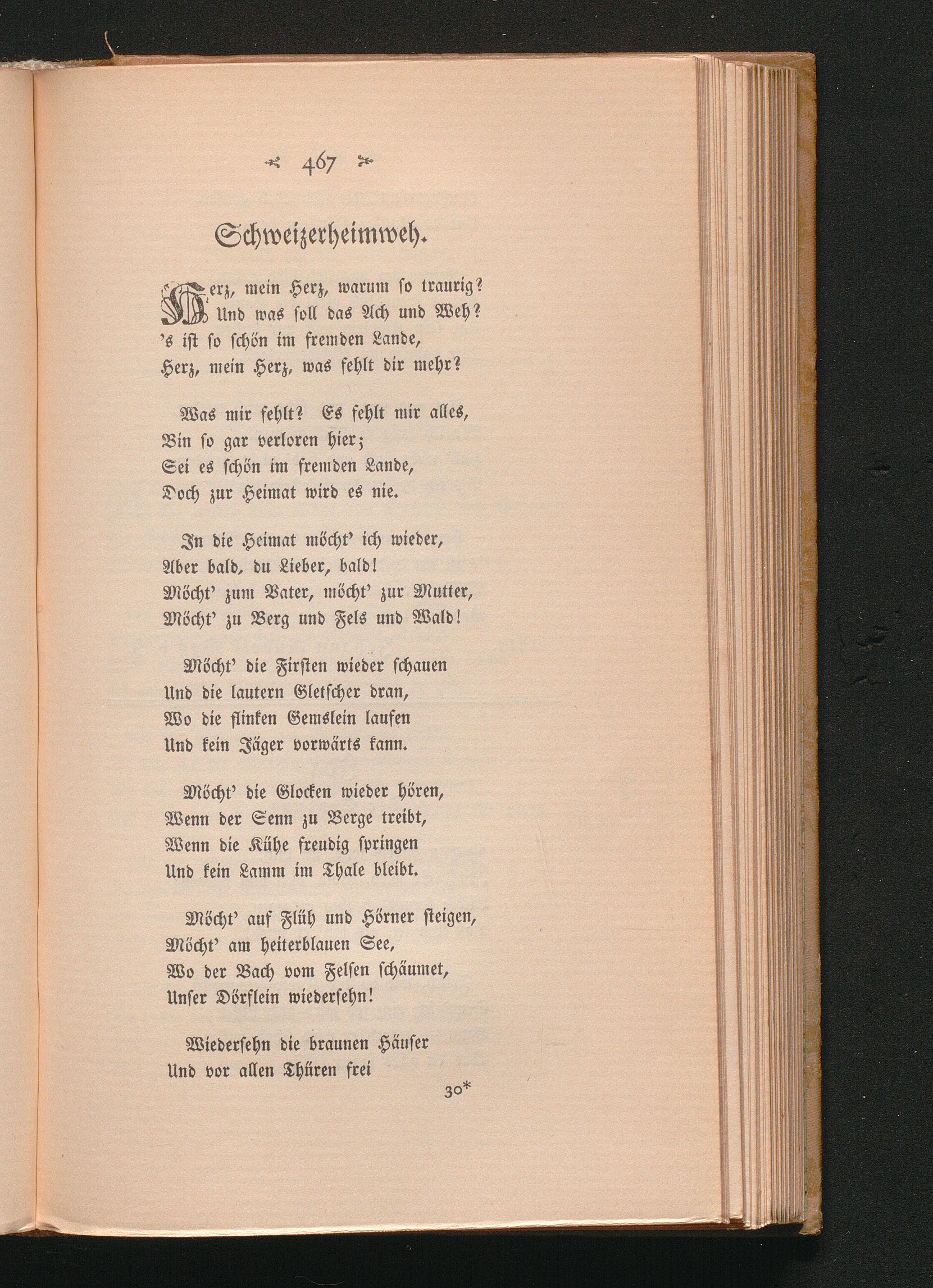 467

Schweizerheimweh.

Herz, mein Herz, warum so traurig?
Und was soll das Ach und Weh?
's ist so schön im fremden Lande,
Herz, mein Herz, was fehlt dir mehr?

Was mir fehlt? Es fehlt mir alles,
Bin so gar verloren hier;
Sei es schön im fremden Lande,
Doch zur Heimat wird es nie.

In die Heimat möcht' ich wieder,
Aber bald, du Lieber, bald!
Möcht' zum Vater, möcht' zur Mutter,
Möcht' zu Berg und Fels und Wald!

Möcht' die Firsten wieder schauen
Und die lautern Gletscher dran,
Wo die flinken Gemslein laufen
Und kein Jäger vorwärts kann.

Möcht' die Glocken wieder hören,
Wenn der Senn zu Berge treibt,
Wenn die Kühe freudig springen
Und kein Lamm im Thale bleibt.

Möcht' auf Flüh und Hörner steigen,
Möcht' am heiterblauen See,
Wo der Bach vom Felsen schäumet,
Unser Dörflein wiedersehn!

Wiedersehn die braunen Häuser
Und vor allen Thüren frei

30*